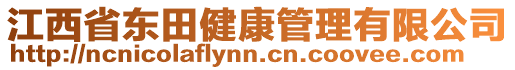 江西省东田健康管理有限公司
http://ncnicolaflynn.cn.coovee.com